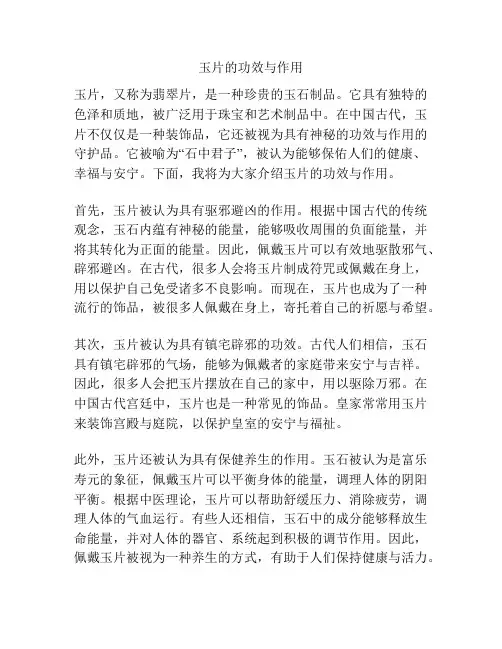 玉片的功效与作用

玉片，又称为翡翠片，是一种珍贵的玉石制品。它具有独特的色泽和质地，被广泛用于珠宝和艺术制品中。在中国古代，玉片不仅仅是一种装饰品，它还被视为具有神秘的功效与作用的守护品。它被喻为“石中君子”，被认为能够保佑人们的健康、幸福与安宁。下面，我将为大家介绍玉片的功效与作用。

首先，玉片被认为具有驱邪避凶的作用。根据中国古代的传统观念，玉石内蕴有神秘的能量，能够吸收周围的负面能量，并将其转化为正面的能量。因此，佩戴玉片可以有效地驱散邪气、辟邪避凶。在古代，很多人会将玉片制成符咒或佩戴在身上，用以保护自己免受诸多不良影响。而现在，玉片也成为了一种流行的饰品，被很多人佩戴在身上，寄托着自己的祈愿与希望。

其次，玉片被认为具有镇宅辟邪的功效。古代人们相信，玉石具有镇宅辟邪的气场，能够为佩戴者的家庭带来安宁与吉祥。因此，很多人会把玉片摆放在自己的家中，用以驱除万邪。在中国古代宫廷中，玉片也是一种常见的饰品。皇家常常用玉片来装饰宫殿与庭院，以保护皇室的安宁与福祉。

此外，玉片还被认为具有保健养生的作用。玉石被认为是富乐寿元的象征，佩戴玉片可以平衡身体的能量，调理人体的阴阳平衡。根据中医理论，玉片可以帮助舒缓压力、消除疲劳，调理人体的气血运行。有些人还相信，玉石中的成分能够释放生命能量，并对人体的器官、系统起到积极的调节作用。因此，佩戴玉片被视为一种养生的方式，有助于人们保持健康与活力。